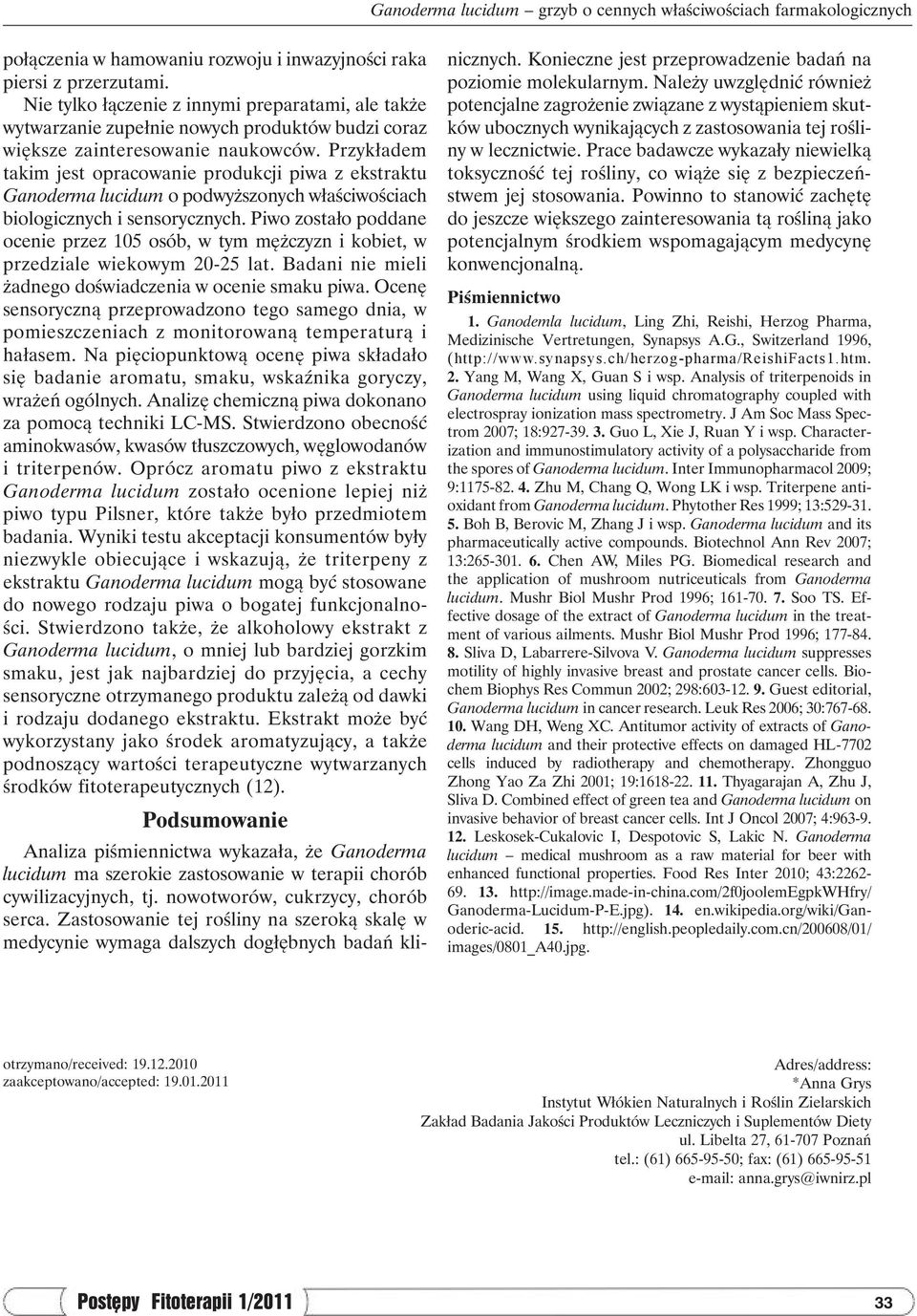 Ganoderma lucidum – grzyb o cennych właściwościach farmakologicznych

połączenia w hamowaniu rozwoju i inwazyjności raka piersi z przerzutami.

Nie tylko łączenie z innymi preparatami, ale także wytwarzanie zupełnie nowych produktów budzi coraz większe zainteresowanie naukowców. Przykładem takim jest opracowanie produkcji piwa z ekstraktu Ganoderma lucidum o podwyższonych właściwościach biologicznych i sensorycznych. Piwo zostało poddane ocenie przez 105 osób, w tym mężczyzn i kobiet, w przedziale wiekowym 20-25 lat. Badani nie mieli żadnego doświadczenia w ocenie smaku piwa. Ocenę sensoryczną przeprowadzono tego samego dnia, w pomieszczeniach z monitorowaną temperaturą i hałasem. Na pięciopunktową ocenę piwa składało się badanie aromatu, smaku, wskaźnika goryczy, wrażeń ogólnych. Analizę chemiczną piwa dokonano za pomocą techniki LC-MS. Stwierdzono obecność aminokwasów, kwasów tłuszczowych, węglowodanów i triterpenów. Oprócz aromatu piwo z ekstraktu Ganoderma lucidum zostało ocenione lepiej niż piwo typu Pilsner, które także było przedmiotem badania. Wyniki testu akceptacji konsumentów były niezwykle obiecujące i wskazują, że triterpeny z ekstraktu Ganoderma lucidum mogą być stosowane do nowego rodzaju piwa o bogatej funkcjonalności. Stwierdzono także, że alkoholowy ekstrakt z Ganoderma lucidum, o mniej lub bardziej gorzkim smaku, jest jak najbardziej do przyjęcia, a cechy sensoryczne otrzymanego produktu zależą od dawki i rodzaju dodanego ekstraktu. Ekstrakt może być wykorzystany jako środek aromatyzujący, a także podnoszący wartości terapeutyczne wytwarzanych środków fitoterapeutycznych (12).

Podsumowanie

Analiza piśmiennictwa wykazała, że Ganoderma lucidum ma szerokie zastosowanie w terapii chorób cywilizacyjnych, tj. nowotworów, cukrzycy, chorób serca. Zastosowanie tej rośliny na szeroką skalę w medycynie wymaga dalszych dogłębnych badań klinicznych. Konieczne jest przeprowadzenie badań na poziomie molekularnym. Należy uwzględnić również potencjalne zagrożenie związane z wystąpieniem skutków ubocznych wynikających z zastosowania tej rośliny w lecznictwie. Prace badawcze wykazały niewielką toksyczność tej rośliny, co wiąże się z bezpieczeństwem jej stosowania. Powinno to stanowić zachętę do jeszcze większego zainteresowania tą rośliną jako potencjalnym środkiem wspomagającym medycynę konwencjonalną.

Piśmiennictwo

1. Ganodemla lucidum, Ling Zhi, Reishi, Herzog Pharma, Medizinische Vertretungen, Synapsys A.G., Switzerland 1996, (http://www.synapsys.ch/herzog-pharma/ReishiFacts1.htm. 2. Yang M, Wang X, Guan S i wsp. Analysis of triterpenoids in Ganoderma lucidum using liquid chromatography coupled with electrospray ionization mass spectrometry. J Am Soc Mass Spectrom 2007; 18:927-39. 3. Guo L, Xie J, Ruan Y i wsp. Characterization and immunostimulatory activity of a polysaccharide from the spores of Ganoderma lucidum. Inter Immunopharmacol 2009; 9:1175-82. 4. Zhu M, Chang Q, Wong LK i wsp. Triterpene antioxidant from Ganoderma lucidum. Phytother Res 1999; 13:529-31. 5. Boh B, Berovic M, Zhang J i wsp. Ganoderma lucidum and its pharmaceutically active compounds. Biotechnol Ann Rev 2007; 13:265-301. 6. Chen AW, Miles PG. Biomedical research and the application of mushroom nutriceuticals from Ganoderma lucidum. Mushr Biol Mushr Prod 1996; 161-70. 7. Soo TS. Effective dosage of the extract of Ganoderma lucidum in the treatment of various ailments. Mushr Biol Mushr Prod 1996; 177-84. 8. Sliva D, Labarrere-Silvova V. Ganoderma lucidum suppresses motility of highly invasive breast and prostate cancer cells. Biochem Biophys Res Commun 2002; 298:603-12. 9. Guest editorial, Ganoderma lucidum in cancer research. Leuk Res 2006; 30:767-68. 10. Wang DH, Weng XC. Antitumor activity of extracts of Ganoderma lucidum and their protective effects on damaged HL-7702 cells induced by radiotherapy and chemotherapy. Zhongguo Zhong Yao Za Zhi 2001; 19:1618-22. 11. Thyagarajan A, Zhu J, Sliva D. Combined effect of green tea and Ganoderma lucidum on invasive behavior of breast cancer cells. Int J Oncol 2007; 4:963-9. 12. Leskosek-Cukalovic I, Despotovic S, Lakic N. Ganoderma lucidum – medical mushroom as a raw material for beer with enhanced functional properties. Food Res Inter 2010; 43:2262-69. 13. http://image.made-in-china.com/2f0joolemEgpkWHfry/Ganoderma-Lucidum-P-E.jpg). 14. en.wikipedia.org/wiki/Ganoderic-acid. 15. http://english.peopledaily.com.cn/200608/01/images/0801_A40.jpg.

otrzymano/received: 19.12.2010
zaakceptowano/accepted: 19.01.2011

Adres/address:
*Anna Grys
Instytut Włókien Naturalnych i Roślin Zielarskich
Zakład Badania Jakości Produktów Leczniczych i Suplementów Diety
ul. Libelta 27, 61-707 Poznań
tel.: (61) 665-95-50; fax: (61) 665-95-51
e-mail: anna.grys@iwnirz.pl

Postępy Fitoterapii 1/2011

33